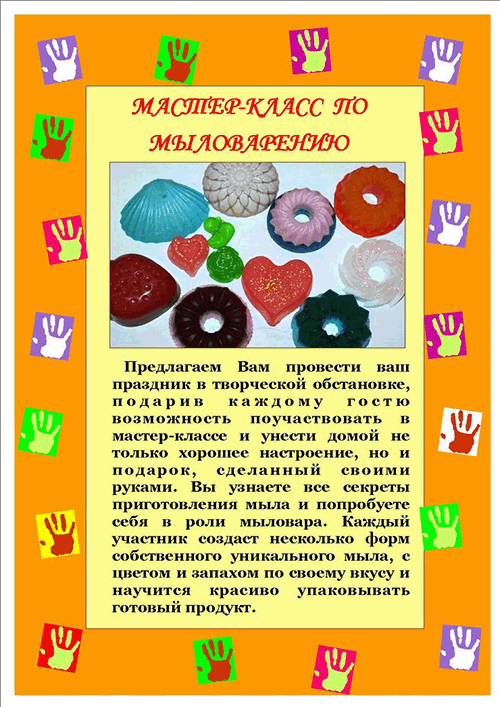 МАСТЕР-КЛАСС ПО МЫЛОВАРЕНИЮ

Предлагаем Вам провести ваш праздник в творческой обстановке, подарив каждому гостю возможность поучаствовать в мастер-классе и унести домой не только хорошее настроение, но и подарок, сделанный своими руками. Вы узнаете все секреты приготовления мыла и попробуете себя в роли мыловара. Каждый участник создаст несколько форм собственного уникального мыла, с цветом и запахом по своему вкусу и научится красиво упаковывать готовый продукт.